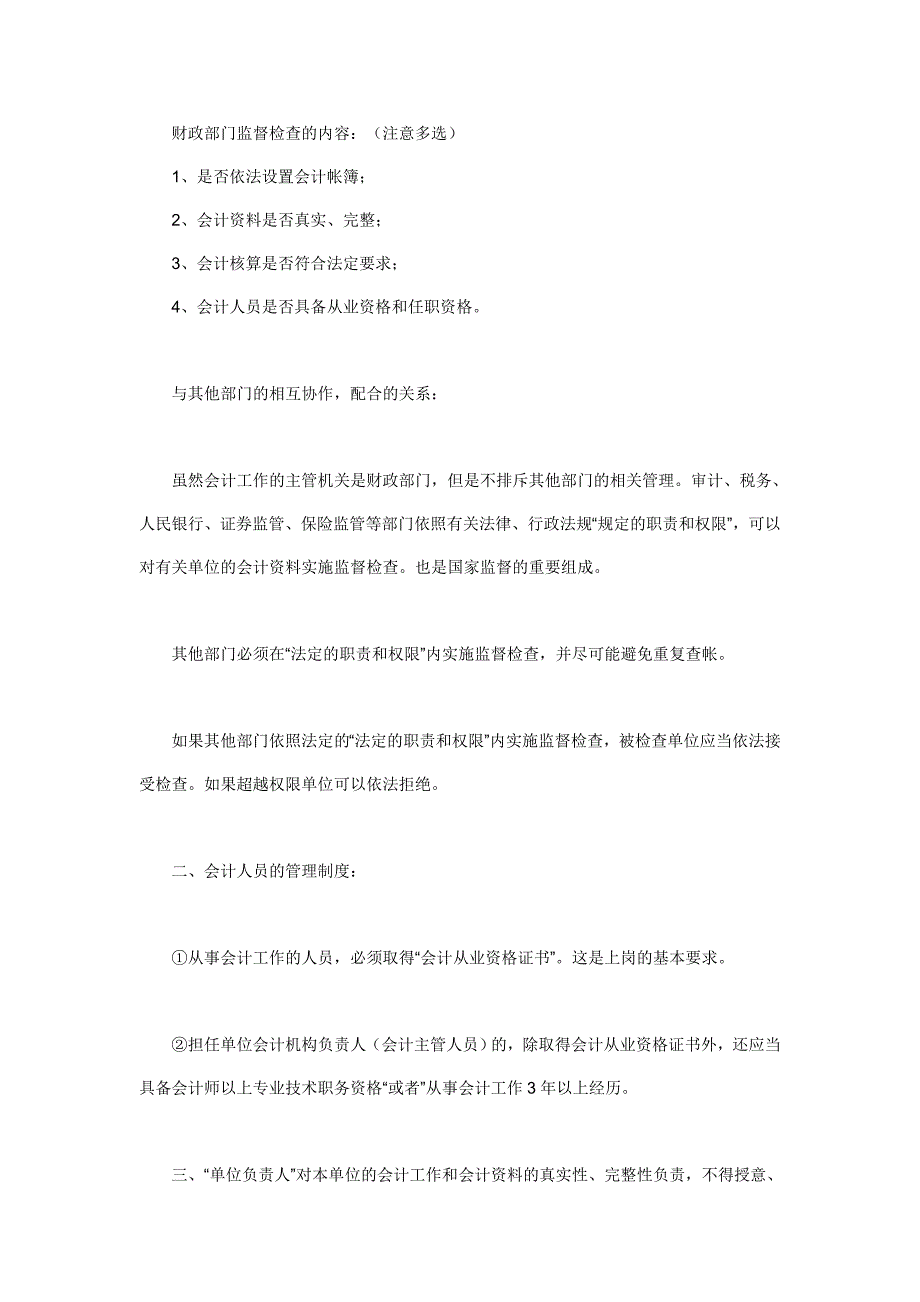 财政部门监督检查的内容：（注意多选）

1、是否依法设置会计帐簿；

2、会计资料是否真实、完整；

3、会计核算是否符合法定要求；

4、会计人员是否具备从业资格和任职资格。

与其他部门的相互协作，配合的关系：

虽然会计工作的主管机关是财政部门，但是不排斥其他部门的相关管理。审计、税务、人民银行、证券监管、保险监管等部门依照有关法律、行政法规“规定的职责和权限”，可以对有关单位的会计资料实施监督检查。也是国家监督的重要组成。

其他部门必须在“法定的职责和权限”内实施监督检查，并尽可能避免重复查帐。

如果其他部门依照法定的“法定的职责和权限”内实施监督检查，被检查单位应当依法接受检查。如果超越权限单位可以依法拒绝。

二、会计人员的管理制度：

①从事会计工作的人员，必须取得“会计从业资格证书”。这是上岗的基本要求。

②担任单位会计机构负责人（会计主管人员）的，除取得会计从业资格证书外，还应当具备会计师以上专业技术职务资格“或者”从事会计工作 3 年以上经历。

三、“单位负责人”对本单位的会计工作和会计资料的真实性、完整性负责，不得授意、